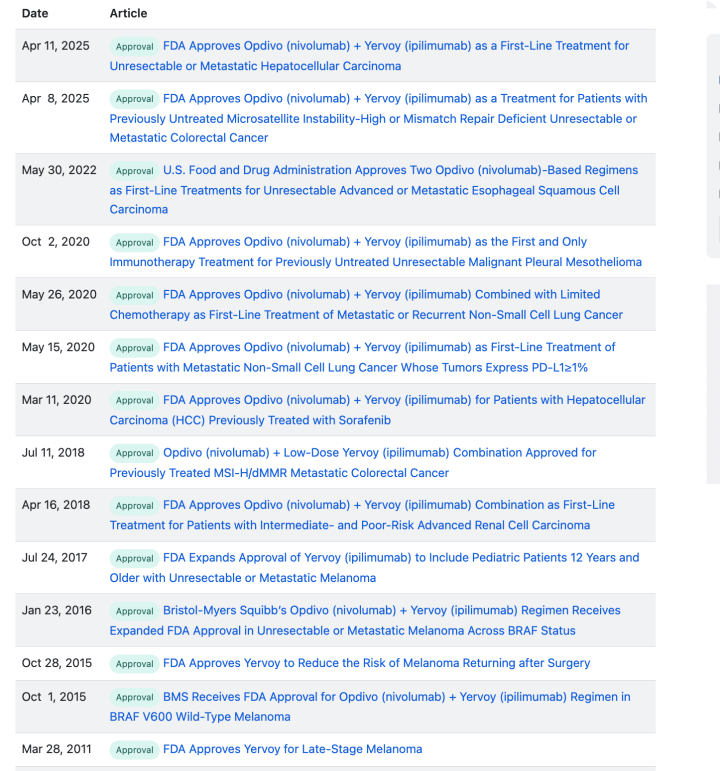 | Date | Article |
|---|---|
| Apr 11, 2025 | Approval FDA Approves Opdivo (nivolumab) + Yervoy (ipilimumab) as a First-Line Treatment for Unresectable or Metastatic Hepatocellular Carcinoma |
| Apr 8, 2025 | Approval FDA Approves Opdivo (nivolumab) + Yervoy (ipilimumab) as a Treatment for Patients with Previously Untreated Microsatellite Instability-High or Mismatch Repair Deficient Unresectable or Metastatic Colorectal Cancer |
| May 30, 2022 | Approval U.S. Food and Drug Administration Approves Two Opdivo (nivolumab)-Based Regimens as First-Line Treatments for Unresectable Advanced or Metastatic Esophageal Squamous Cell Carcinoma |
| Oct 2, 2020 | Approval FDA Approves Opdivo (nivolumab) + Yervoy (ipilimumab) as the First and Only Immunotherapy Treatment for Previously Untreated Unresectable Malignant Pleural Mesothelioma |
| May 26, 2020 | Approval FDA Approves Opdivo (nivolumab) + Yervoy (ipilimumab) Combined with Limited Chemotherapy as First-Line Treatment of Metastatic or Recurrent Non-Small Cell Lung Cancer |
| May 15, 2020 | Approval FDA Approves Opdivo (nivolumab) + Yervoy (ipilimumab) as First-Line Treatment of Patients with Metastatic Non-Small Cell Lung Cancer Whose Tumors Express PD-L1≥1% |
| Mar 11, 2020 | Approval FDA Approves Opdivo (nivolumab) + Yervoy (ipilimumab) for Patients with Hepatocellular Carcinoma (HCC) Previously Treated with Sorafenib |
| Jul 11, 2018 | Approval Opdivo (nivolumab) + Low-Dose Yervoy (ipilimumab) Combination Approved for Previously Treated MSI-H/dMMR Metastatic Colorectal Cancer |
| Apr 16, 2018 | Approval FDA Approves Opdivo (nivolumab) + Yervoy (ipilimumab) Combination as First-Line Treatment for Patients with Intermediate- and Poor-Risk Advanced Renal Cell Carcinoma |
| Jul 24, 2017 | Approval FDA Expands Approval of Yervoy (ipilimumab) to Include Pediatric Patients 12 Years and Older with Unresectable or Metastatic Melanoma |
| Jan 23, 2016 | Approval Bristol-Myers Squibb's Opdivo (nivolumab) + Yervoy (ipilimumab) Regimen Receives Expanded FDA Approval in Unresectable or Metastatic Melanoma Across BRAF Status |
| Oct 28, 2015 | Approval FDA Approves Yervoy to Reduce the Risk of Melanoma Returning after Surgery |
| Oct 1, 2015 | Approval BMS Receives FDA Approval for Opdivo (nivolumab) + Yervoy (ipilimumab) Regimen in BRAF V600 Wild-Type Melanoma |
| Mar 28, 2011 | Approval FDA Approves Yervoy for Late-Stage Melanoma |